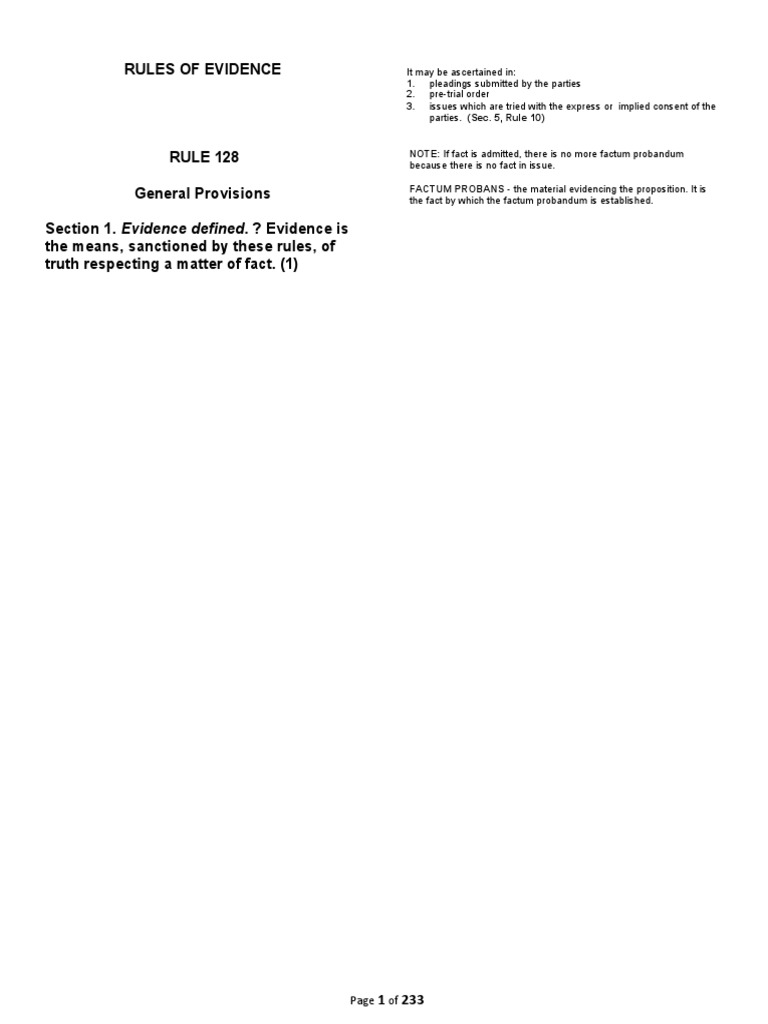 RULES OF EVIDENCE

RULE 128

General Provisions

Section 1. Evidence defined. ? Evidence is the means, sanctioned by these rules, of truth respecting a matter of fact. (1)

It may be ascertained in:
1. pleadings submitted by the parties
2. pre-trial order
3. issues which are tried with the express or implied consent of the parties. (Sec. 5, Rule 10)

NOTE: If fact is admitted, there is no more factum probandum because there is no fact in issue.

FACTUM PROBANS - the material evidencing the proposition. It is the fact by which the factum probandum is established.

Page 1 of 233